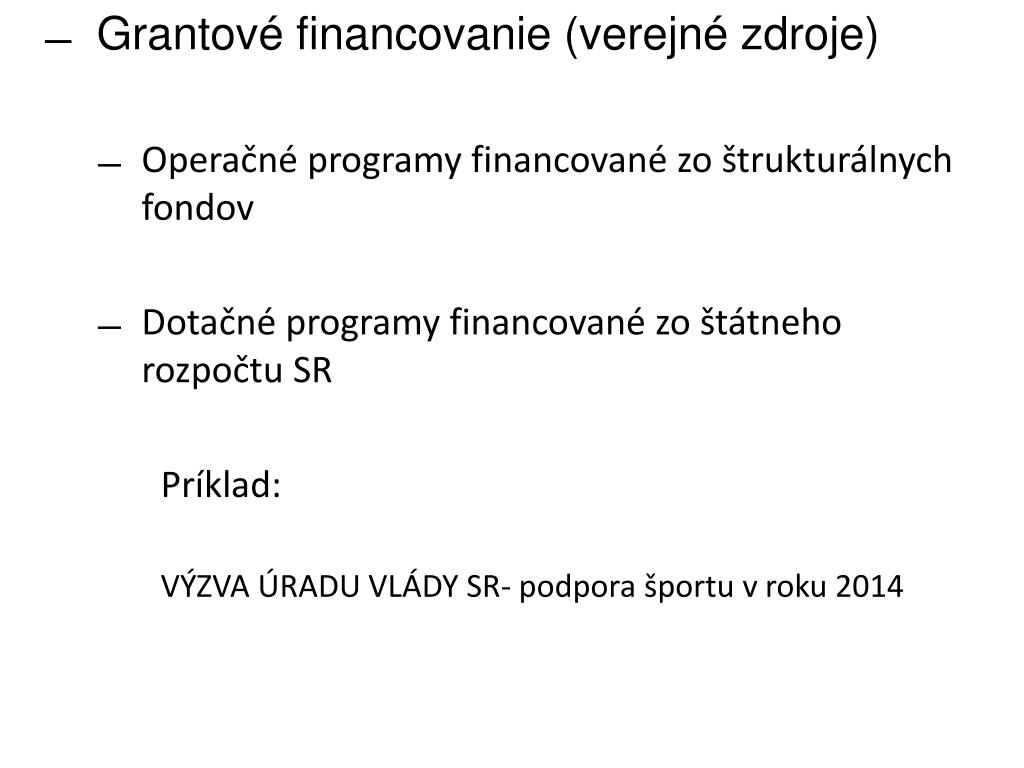 – Grantové financovanie (verejné zdroje)

– Operačné programy financované zo štrukturálnych fondov

– Dotačné programy financované zo štátneho rozpočtu SR

Príklad:

VÝZVA ÚRADU VLÁDY SR- podpora športu v roku 2014